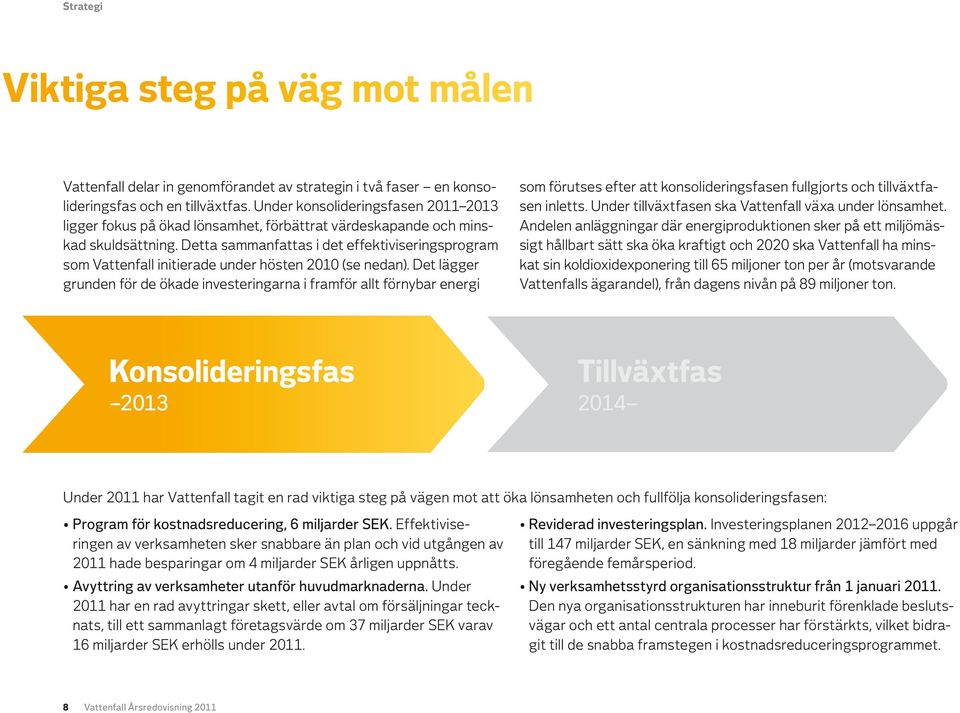 Strategi

Viktiga steg på väg mot målen

Vattenfall delar in genomförandet av strategin i två faser – en konsolideringsfas och en tillväxtfas. Under konsolideringsfasen 2011–2013 ligger fokus på ökad lönsamhet, förbättrat värdeskapande och minskad skuldsättning. Detta sammanfattas i det effektiviseringsprogram som Vattenfall initierade under hösten 2010 (se nedan). Det lägger grunden för de ökade investeringarna i framför allt förnybar energi som förutses efter att konsolideringsfasen fullgjorts och tillväxtfasen inletts. Under tillväxtfasen ska Vattenfall växa under lönsamhet. Andelen anläggningar där energiproduktionen sker på ett miljömässigt hållbart sätt ska öka kraftigt och 2020 ska Vattenfall ha minskat sin koldioxidexponering till 65 miljoner ton per år (motsvarande Vattenfalls ägarandel), från dagens nivån på 89 miljoner ton.

Konsolideringsfas
–2013

Tillväxtfas
2014–

Under 2011 har Vattenfall tagit en rad viktiga steg på vägen mot att öka lönsamheten och fullfölja konsolideringsfasen:

• Program för kostnadsreducering, 6 miljarder SEK. Effektiviseringen av verksamheten sker snabbare än plan och vid utgången av 2011 hade besparingar om 4 miljarder SEK årligen uppnåtts.
• Avyttring av verksamheter utanför huvudmarknaderna. Under 2011 har en rad avyttringar skett, eller avtal om försäljningar tecknats, till ett sammanlagt företagsvärde om 37 miljarder SEK varav 16 miljarder SEK erhölls under 2011.
• Reviderad investeringsplan. Investeringsplanen 2012–2016 uppgår till 147 miljarder SEK, en sänkning med 18 miljarder jämfört med föregående femårsperiod.
• Ny verksamhetsstyrd organisationsstruktur från 1 januari 2011. Den nya organisationsstrukturen har inneburit förenklade beslutsvägar och ett antal centrala processer har förstärkts, vilket bidragit till de snabba framstegen i kostnadsreduceringsprogrammet.

8 Vattenfall Årsredovisning 2011